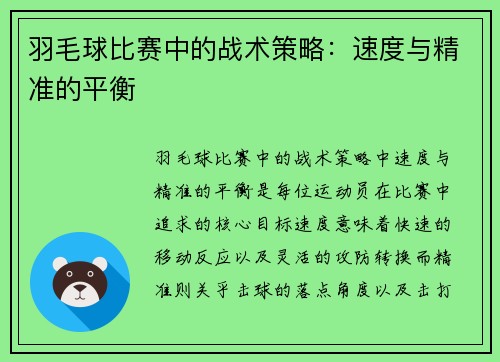 羽毛球比赛中的战术策略：速度与精准的平衡

羽毛球比赛中的战术策略中速度与精准的平衡是每位运动员在比赛中追求的核心目标速度意味着快速的移动反应以及灵活的攻防转换而精准则关乎击球的落点角度以及击打